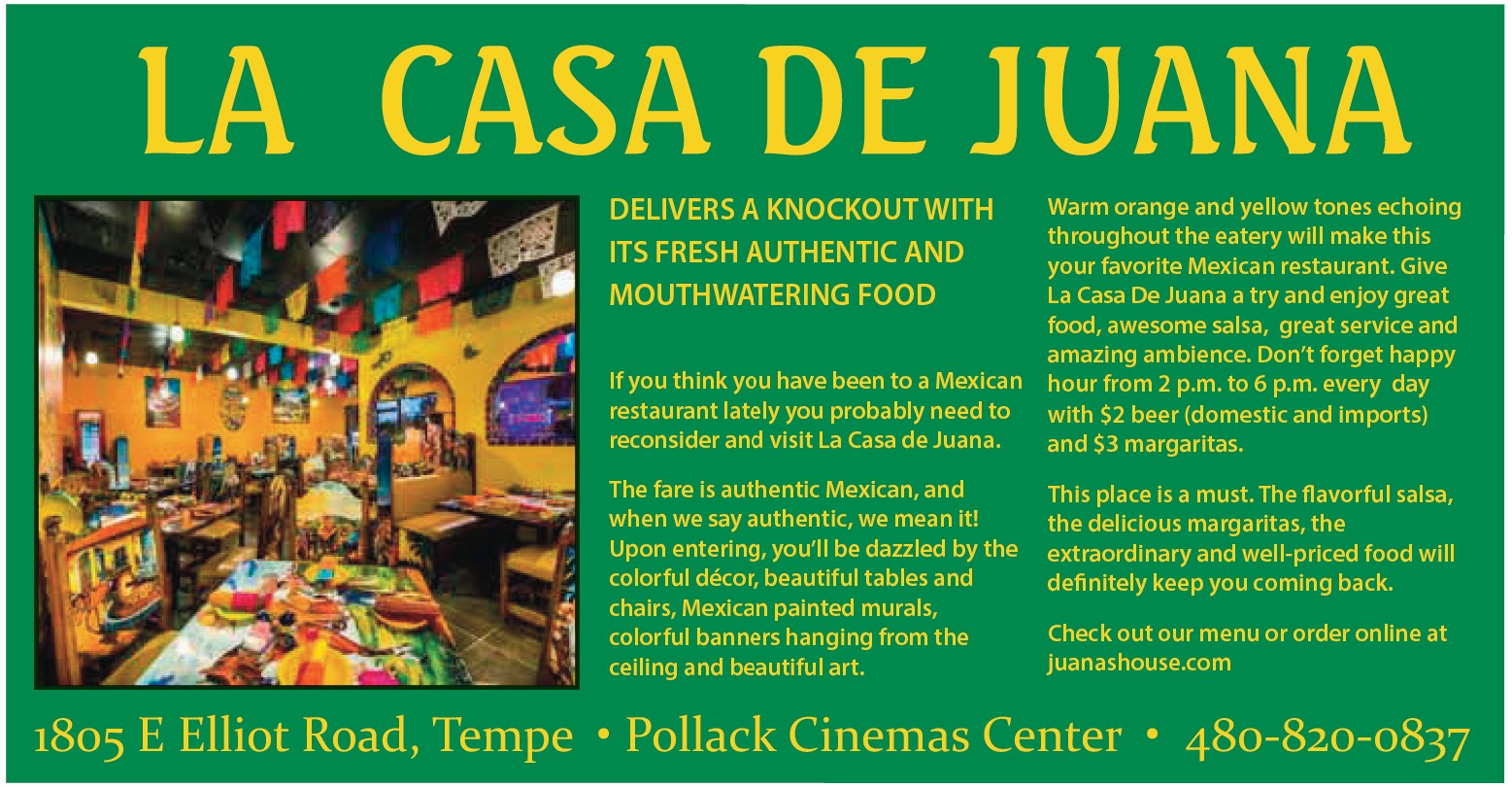 LA CASA DE JUANA

DELIVERS A KNOCKOUT WITH ITS FRESH AUTHENTIC AND MOUTHWATERING FOOD

If you think you have been to a Mexican restaurant lately you probably need to reconsider and visit La Casa de Juana.

The fare is authentic Mexican, and when we say authentic, we mean it! Upon entering, you'll be dazzled by the colorful décor, beautiful tables and chairs, Mexican painted murals, colorful banners hanging from the ceiling and beautiful art.

Warm orange and yellow tones echoing throughout the eatery will make this your favorite Mexican restaurant. Give La Casa De Juana a try and enjoy great food, awesome salsa, great service and amazing ambience. Don't forget happy hour from 2 p.m. to 6 p.m. every day with $2 beer (domestic and imports) and $3 margaritas.

This place is a must. The flavorful salsa, the delicious margaritas, the extraordinary and well-priced food will definitely keep you coming back.

Check out our menu or order online at juanashouse.com

1805 E Elliot Road, Tempe • Pollack Cinemas Center • 480-820-0837